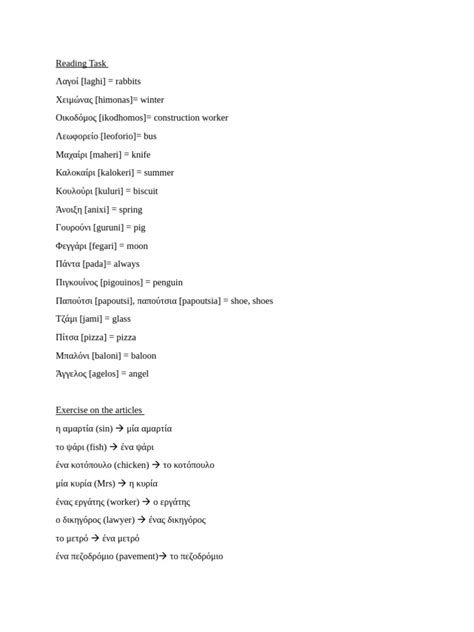 Reading Task

Λαγοί [laghi] = rabbits

Χειμώνας [himonas]= winter

Οικοδόμος [ikodhomos]= construction worker

Λεωφορείο [leoforio]= bus

Μαχαίρι [maheri] = knife

Καλοκαίρι [kalokeri] = summer

Κουλούρι [kuluri] = biscuit

Άνοιξη [anixi] = spring

Γουρούνι [guruni] = pig

Φεγγάρι [fegari] = moon

Πάντα [pada]= always

Πιγκουίνος [pigouinos] = penguin

Παπούτσι [papoutsi], παπούτσια [papoutsia] = shoe, shoes

Τζάμι [jami] = glass

Πίτσα [pizza] = pizza

Μπαλόνι [baloni] = baloon

Άγγελος [agelos] = angel

Exercise on the articles

η αμαρτία (sin) → μία αμαρτία

το ψάρι (fish) → ένα ψάρι

ένα κοτόπουλο (chicken) → το κοτόπουλο

μία κυρία (Mrs) → η κυρία

ένας εργάτης (worker) → ο εργάτης

ο δικηγόρος (lawyer) → ένας δικηγόρος

το μετρό → ένα μετρό

ένα πεζοδρόμιο (pavement)→ το πεζοδρόμιο